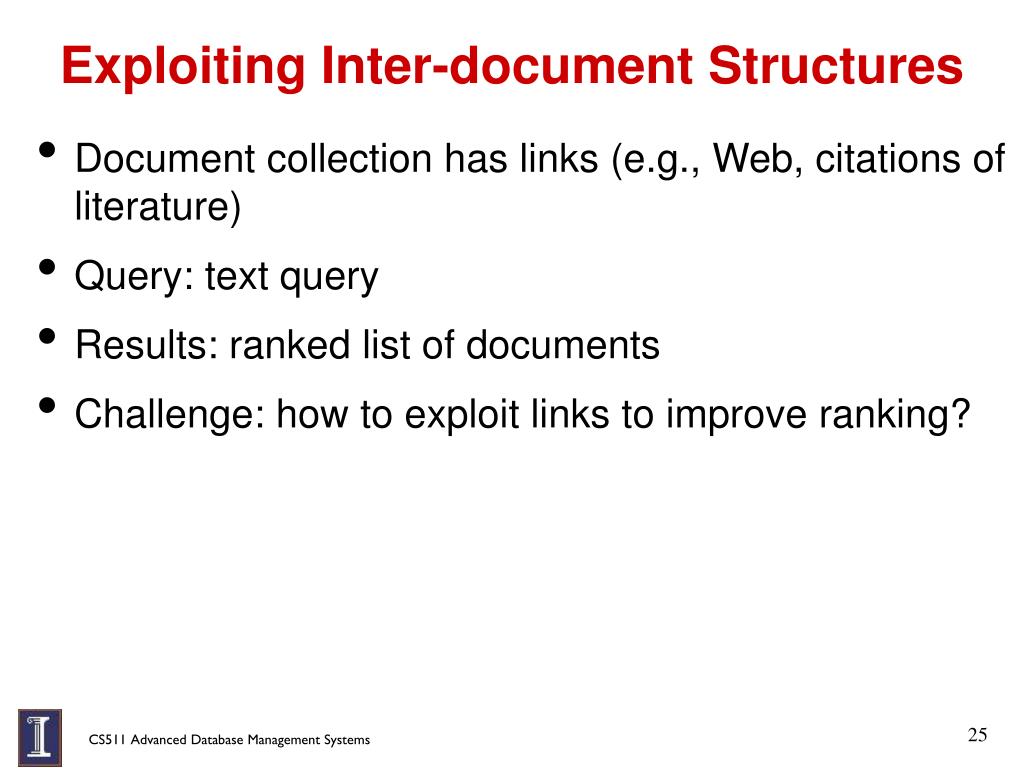 Exploiting Inter-document Structures

• Document collection has links (e.g., Web, citations of literature)
• Query: text query
• Results: ranked list of documents
• Challenge: how to exploit links to improve ranking?

CS511 Advanced Database Management Systems

25